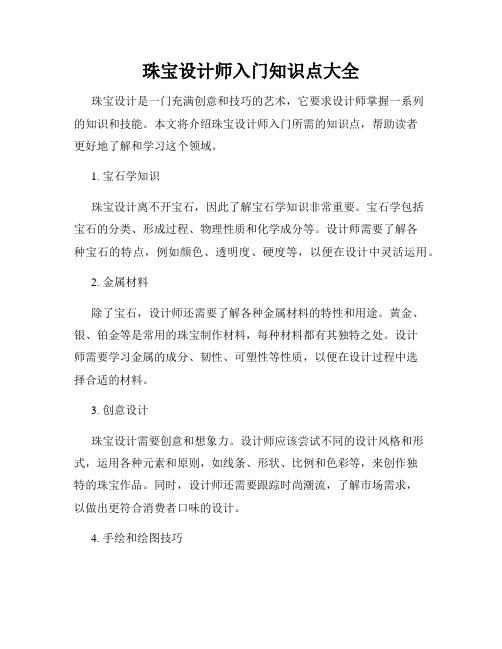 珠宝设计师入门知识点大全

珠宝设计是一门充满创意和技巧的艺术，它要求设计师掌握一系列的知识和技能。本文将介绍珠宝设计师入门所需的知识点，帮助读者更好地了解和学习这个领域。

1. 宝石学知识

珠宝设计离不开宝石，因此了解宝石学知识非常重要。宝石学包括宝石的分类、形成过程、物理性质和化学成分等。设计师需要了解各种宝石的特点，例如颜色、透明度、硬度等，以便在设计中灵活运用。

2. 金属材料

除了宝石，设计师还需要了解各种金属材料的特性和用途。黄金、银、铂金等是常用的珠宝制作材料，每种材料都有其独特之处。设计师需要学习金属的成分、韧性、可塑性等性质，以便在设计过程中选择合适的材料。

3. 创意设计

珠宝设计需要创意和想象力。设计师应该尝试不同的设计风格和形式，运用各种元素和原则，如线条、形状、比例和色彩等，来创作独特的珠宝作品。同时，设计师还需要跟踪时尚潮流，了解市场需求，以做出更符合消费者口味的设计。

4. 手绘和绘图技巧